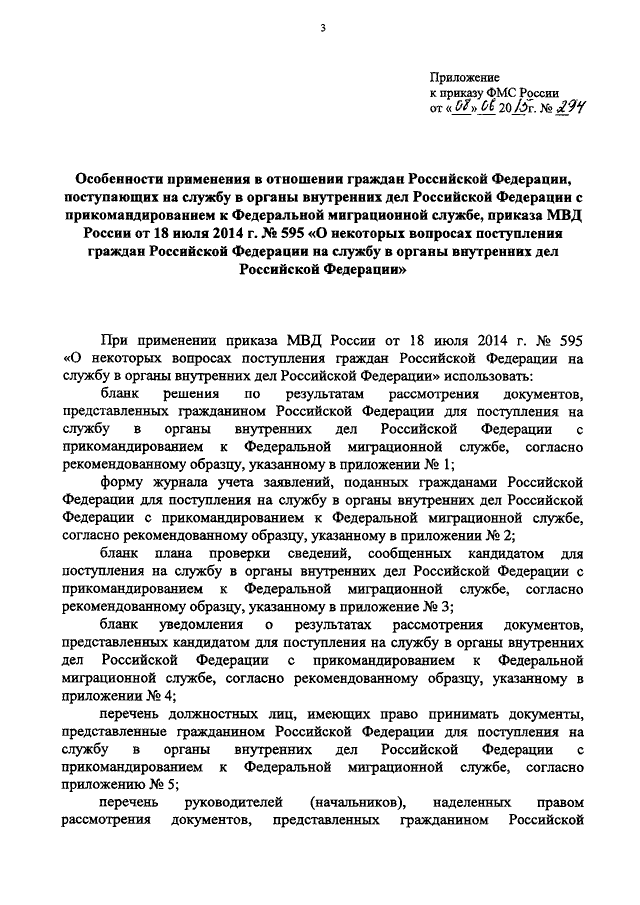 3

Приложение
к приказу ФМС России
от «08» 06 2015 г. № 294

Особенности применения в отношении граждан Российской Федерации, поступающих на службу в органы внутренних дел Российской Федерации с прикомандированием к Федеральной миграционной службе, приказа МВД России от 18 июля 2014 г. № 595 «О некоторых вопросах поступления граждан Российской Федерации на службу в органы внутренних дел Российской Федерации»

При применении приказа МВД России от 18 июля 2014 г. № 595 «О некоторых вопросах поступления граждан Российской Федерации на службу в органы внутренних дел Российской Федерации» использовать:

бланк решения по результатам рассмотрения документов, представленных гражданином Российской Федерации для поступления на службу в органы внутренних дел Российской Федерации с прикомандированием к Федеральной миграционной службе, согласно рекомендованному образцу, указанному в приложении № 1;

форму журнала учета заявлений, поданных гражданами Российской Федерации для поступления на службу в органы внутренних дел Российской Федерации с прикомандированием к Федеральной миграционной службе, согласно рекомендованному образцу, указанному в приложении № 2;

бланк плана проверки сведений, сообщенных кандидатом для поступления на службу в органы внутренних дел Российской Федерации с прикомандированием к Федеральной миграционной службе, согласно рекомендованному образцу, указанному в приложение № 3;

бланк уведомления о результатах рассмотрения документов, представленных кандидатом для поступления на службу в органы внутренних дел Российской Федерации с прикомандированием к Федеральной миграционной службе, согласно рекомендованному образцу, указанному в приложении № 4;

перечень должностных лиц, имеющих право принимать документы, представленные гражданином Российской Федерации для поступления на службу в органы внутренних дел Российской Федерации с прикомандированием к Федеральной миграционной службе, согласно приложению № 5;

перечень руководителей (начальников), наделенных правом рассмотрения документов, представленных гражданином Российской